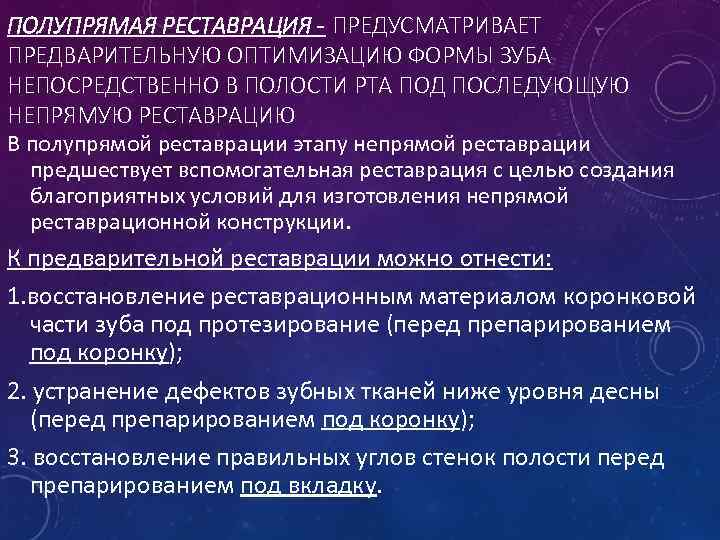 ПОЛУПРЯМАЯ РЕСТАВРАЦИЯ - ПРЕДУСМАТРИВАЕТ ПРЕДВАРИТЕЛЬНУЮ ОПТИМИЗАЦИЮ ФОРМЫ ЗУБА НЕПОСРЕДСТВЕННО В ПОЛОСТИ РТА ПОД ПОСЛЕДУЮЩУЮ НЕПРЯМУЮ РЕСТАВРАЦИЮ

В полупрямой реставрации этапу непрямой реставрации предшествует вспомогательная реставрация с целью создания благоприятных условий для изготовления непрямой реставрационной конструкции.

К предварительной реставрации можно отнести:

1.восстановление реставрационным материалом коронковой части зуба под протезирование (перед препарированием под коронку);

2. устранение дефектов зубных тканей ниже уровня десны (перед препарированием под коронку);

3. восстановление правильных углов стенок полости перед препарированием под вкладку.